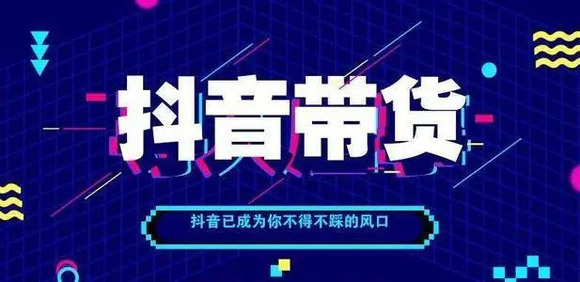 抖音带货

抖音已成为你不得不踩的风口